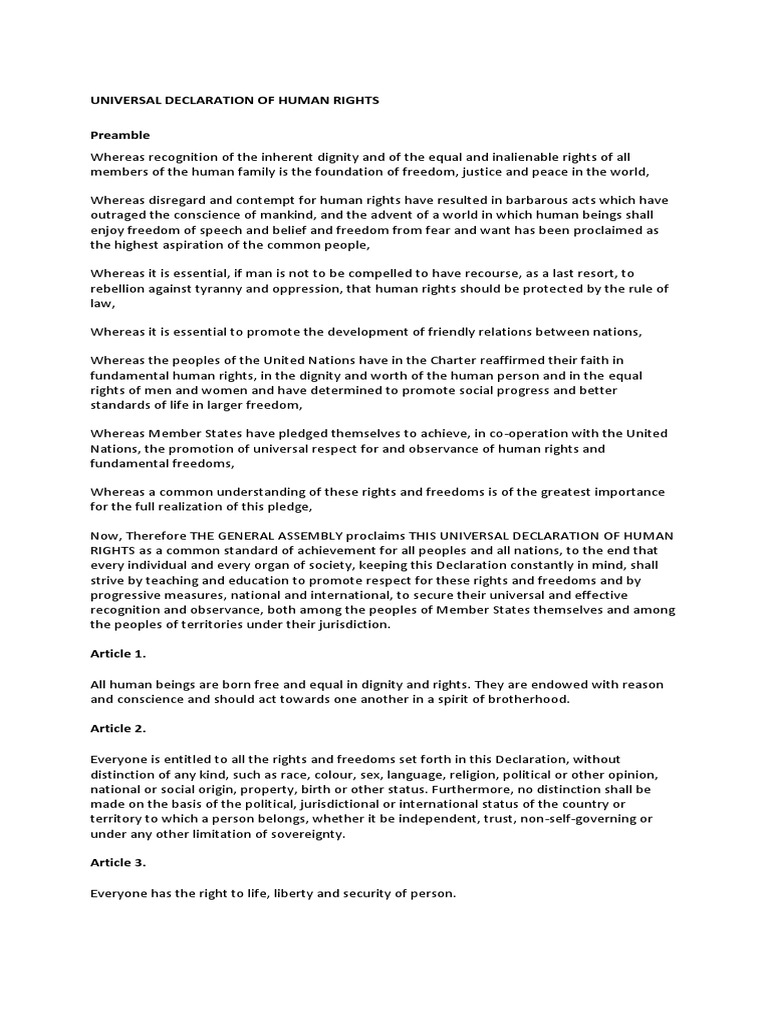 UNIVERSAL DECLARATION OF HUMAN RIGHTS

Preamble

Whereas recognition of the inherent dignity and of the equal and inalienable rights of all members of the human family is the foundation of freedom, justice and peace in the world,

Whereas disregard and contempt for human rights have resulted in barbarous acts which have outraged the conscience of mankind, and the advent of a world in which human beings shall enjoy freedom of speech and belief and freedom from fear and want has been proclaimed as the highest aspiration of the common people,

Whereas it is essential, if man is not to be compelled to have recourse, as a last resort, to rebellion against tyranny and oppression, that human rights should be protected by the rule of law,

Whereas it is essential to promote the development of friendly relations between nations,

Whereas the peoples of the United Nations have in the Charter reaffirmed their faith in fundamental human rights, in the dignity and worth of the human person and in the equal rights of men and women and have determined to promote social progress and better standards of life in larger freedom,

Whereas Member States have pledged themselves to achieve, in co-operation with the United Nations, the promotion of universal respect for and observance of human rights and fundamental freedoms,

Whereas a common understanding of these rights and freedoms is of the greatest importance for the full realization of this pledge,

Now, Therefore THE GENERAL ASSEMBLY proclaims THIS UNIVERSAL DECLARATION OF HUMAN RIGHTS as a common standard of achievement for all peoples and all nations, to the end that every individual and every organ of society, keeping this Declaration constantly in mind, shall strive by teaching and education to promote respect for these rights and freedoms and by progressive measures, national and international, to secure their universal and effective recognition and observance, both among the peoples of Member States themselves and among the peoples of territories under their jurisdiction.

Article 1.

All human beings are born free and equal in dignity and rights. They are endowed with reason and conscience and should act towards one another in a spirit of brotherhood.

Article 2.

Everyone is entitled to all the rights and freedoms set forth in this Declaration, without distinction of any kind, such as race, colour, sex, language, religion, political or other opinion, national or social origin, property, birth or other status. Furthermore, no distinction shall be made on the basis of the political, jurisdictional or international status of the country or territory to which a person belongs, whether it be independent, trust, non-self-governing or under any other limitation of sovereignty.

Article 3.

Everyone has the right to life, liberty and security of person.